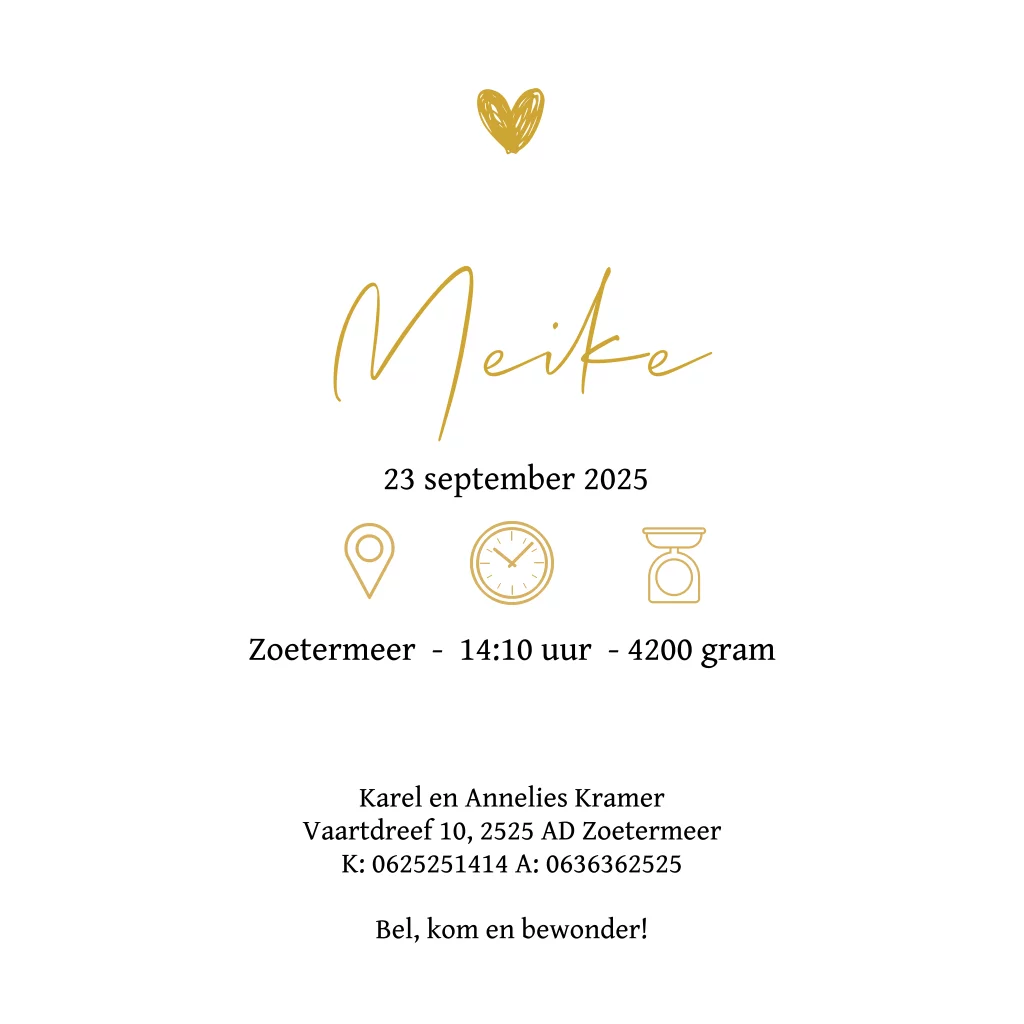 Meike

23 september 2025

Zoetermeer - 14:10 uur - 4200 gram

Karel en Annelies Kramer
Vaartdreef 10, 2525 AD Zoetermeer
K: 0625251414 A: 0636362525

Bel, kom en bewonder!